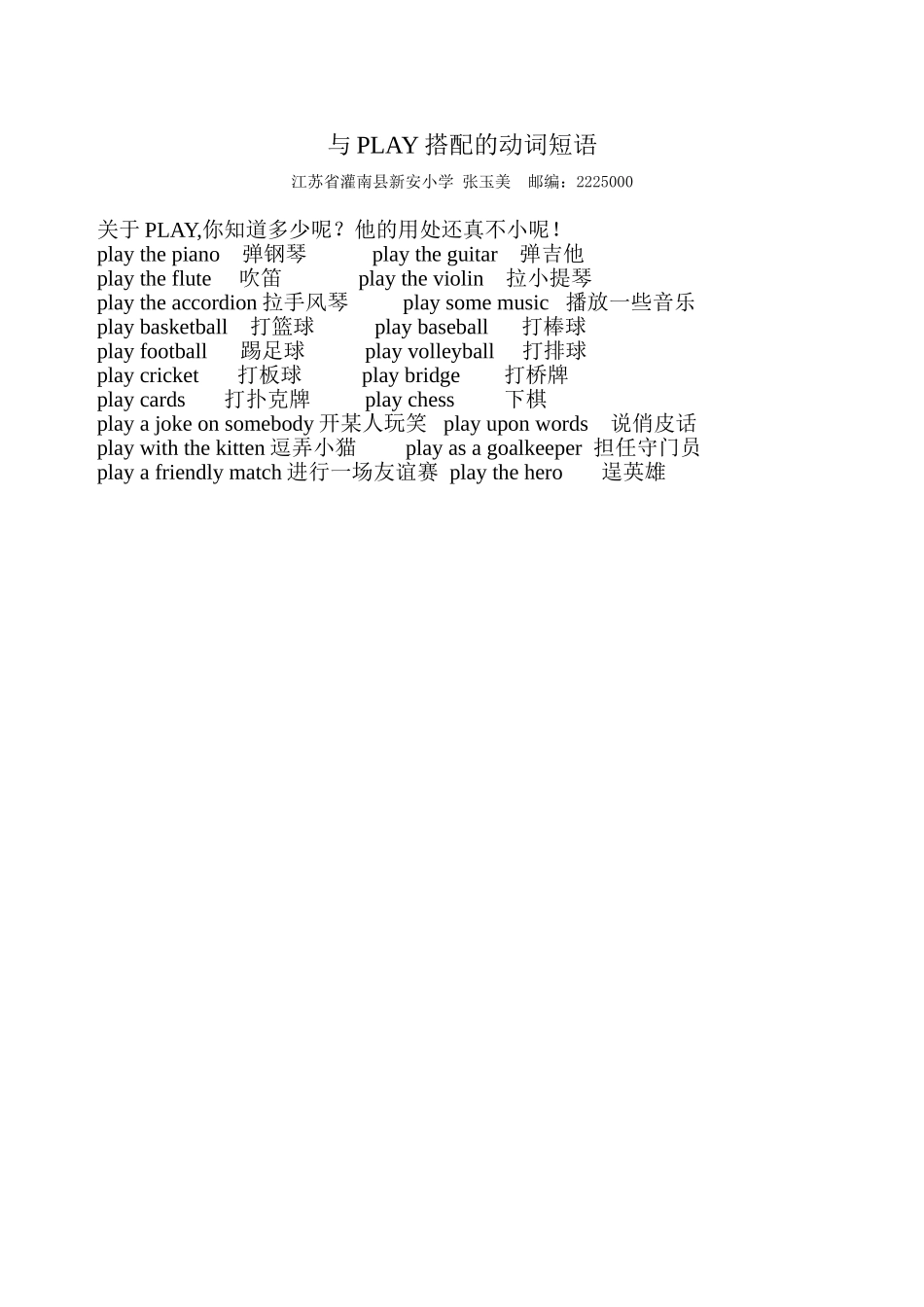 与 PLAY 搭配的动词短语

江苏省灌南县新安小学 张玉美 邮编：2225000

关于 PLAY,你知道多少呢？他的用处还真不小呢！
play the piano 弹钢琴 play the guitar 弹吉他
play the flute 吹笛 play the violin 拉小提琴
play the accordion 拉手风琴 play some music 播放一些音乐
play basketball 打篮球 play baseball 打棒球
play football 踢足球 play volleyball 打排球
play cricket 打板球 play bridge 打桥牌
play cards 打扑克牌 play chess 下棋
play a joke on somebody 开某人玩笑 play upon words 说俏皮话
play with the kitten 逗弄小猫 play as a goalkeeper 担任守门员
play a friendly match 进行一场友谊赛 play the hero 逞英雄